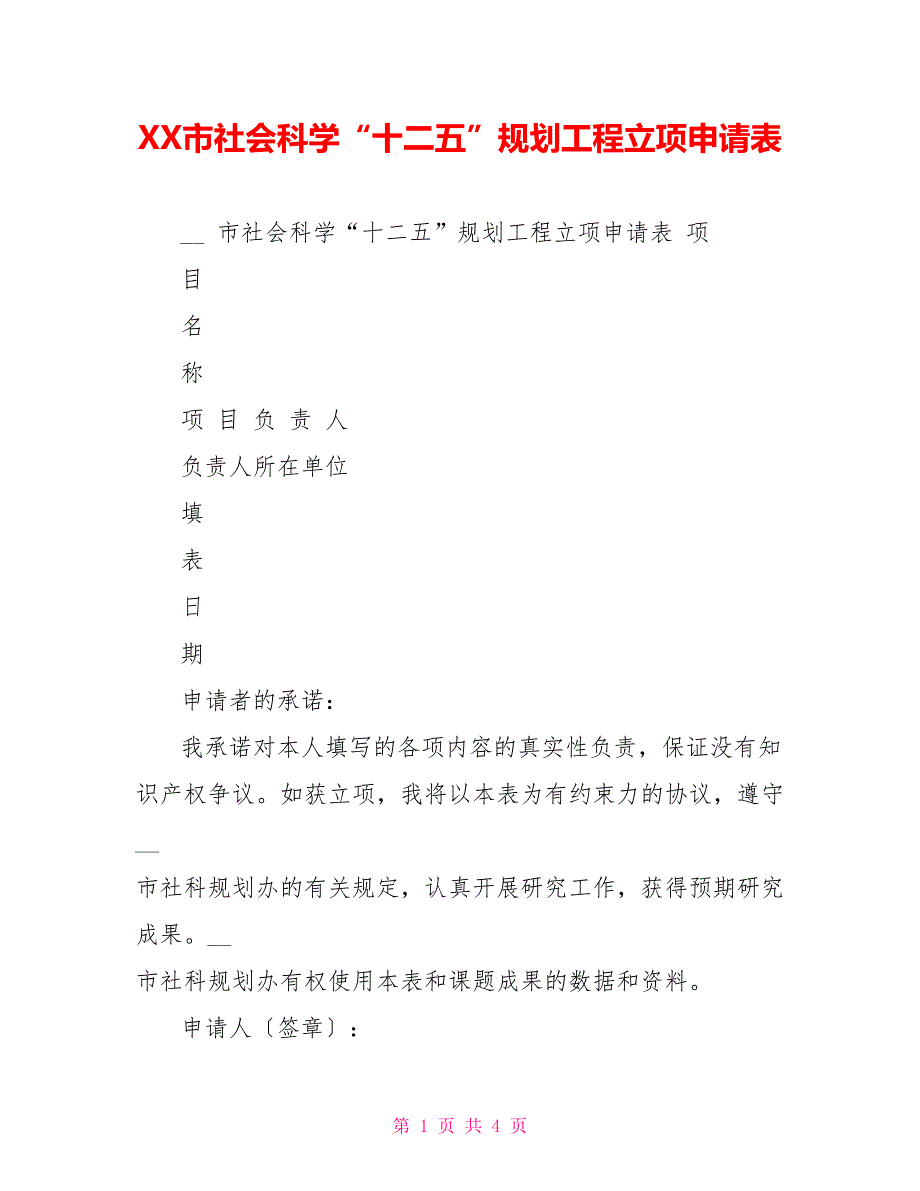 XX市社会科学“十二五”规划工程立项申请表

__ 市社会科学“十二五”规划工程立项申请表 项

目

名

称

项 目 负 责 人

负责人所在单位

填

表

日

期

申请者的承诺：

我承诺对本人填写的各项内容的真实性负责，保证没有知识产权争议。如获立项，我将以本表为有约束力的协议，遵守 __

市社科规划办的有关规定，认真开展研究工作，获得预期研究成果。__

市社科规划办有权使用本表和课题成果的数据和资料。

申请人〔签章〕：

第 1 页 共 4 页